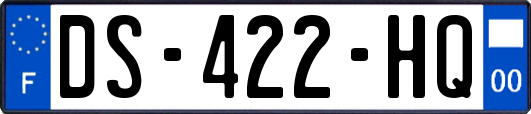 F
DS-422-HQ
00